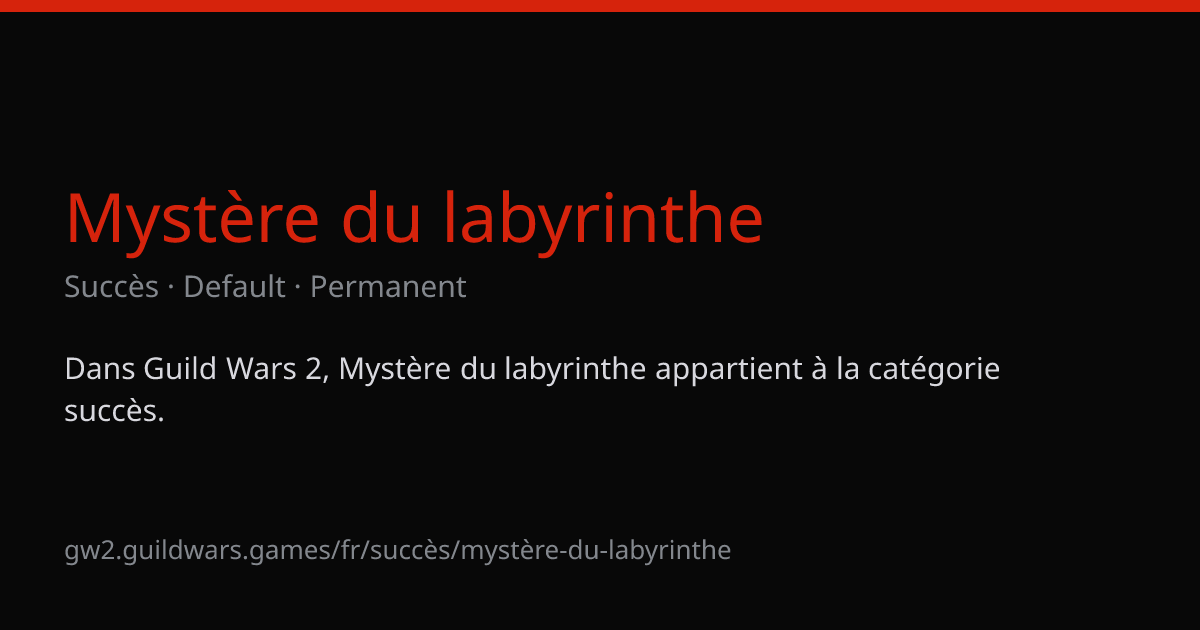 Mystère du labyrinthe

Succès · Default · Permanent

Dans Guild Wars 2, Mystère du labyrinthe appartient à la catégorie succès.

gw2.guildwars.games/fr/succès/mystère-du-labyrinthe